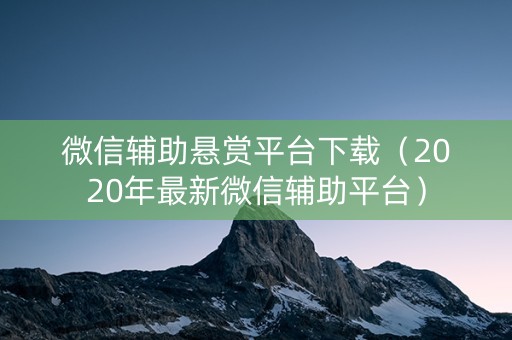 微信辅助悬赏平台下载（2020年最新微信辅助平台）